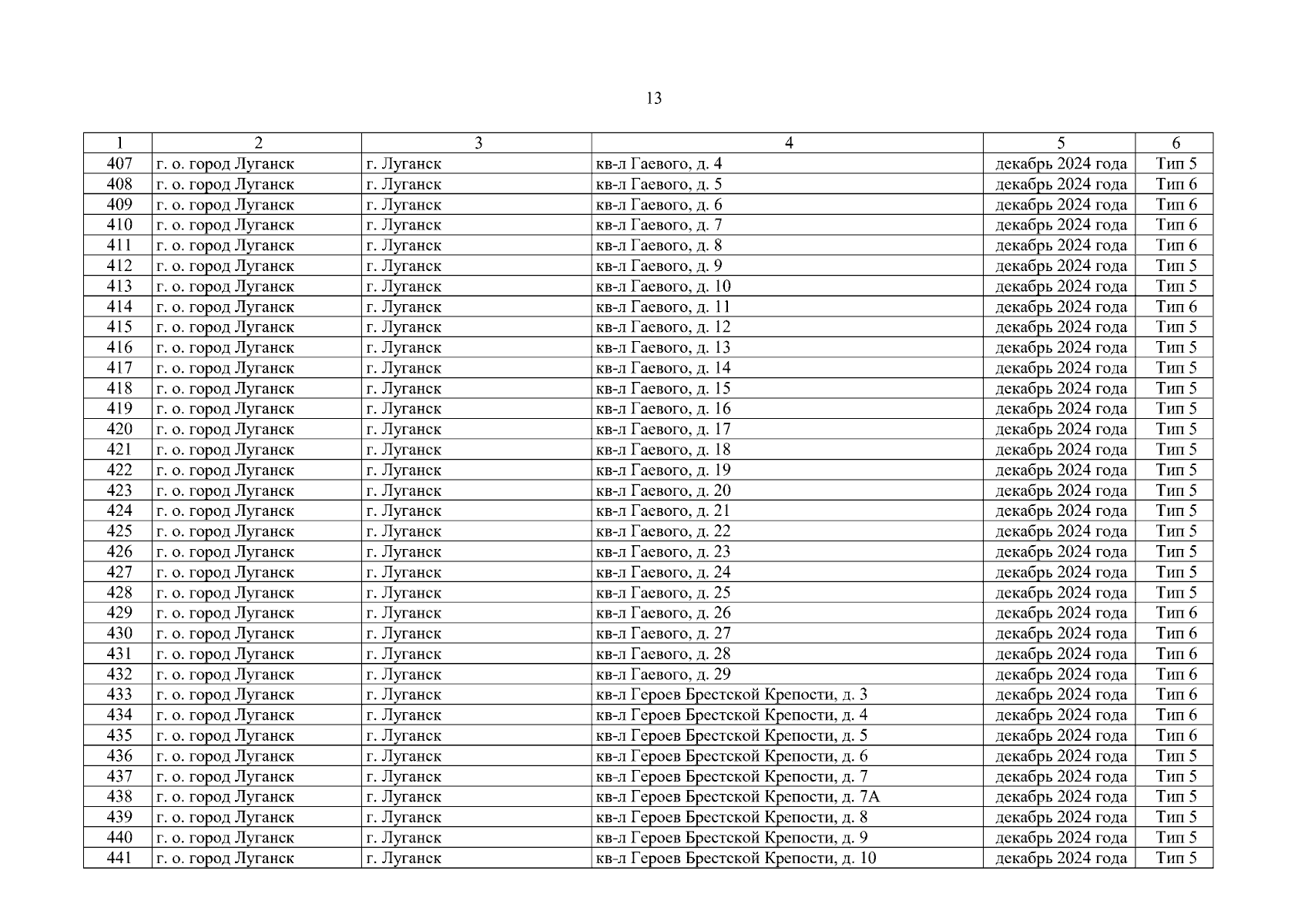 13

| 1 | 2 | 3 | 4 | 5 | 6 |
|---|---|---|---|---|---|
| 407 | г. о. город Луганск | г. Луганск | кв-л Гаевого, д. 4 | декабрь 2024 года | Тип 5 |
| 408 | г. о. город Луганск | г. Луганск | кв-л Гаевого, д. 5 | декабрь 2024 года | Тип 6 |
| 409 | г. о. город Луганск | г. Луганск | кв-л Гаевого, д. 6 | декабрь 2024 года | Тип 6 |
| 410 | г. о. город Луганск | г. Луганск | кв-л Гаевого, д. 7 | декабрь 2024 года | Тип 6 |
| 411 | г. о. город Луганск | г. Луганск | кв-л Гаевого, д. 8 | декабрь 2024 года | Тип 6 |
| 412 | г. о. город Луганск | г. Луганск | кв-л Гаевого, д. 9 | декабрь 2024 года | Тип 5 |
| 413 | г. о. город Луганск | г. Луганск | кв-л Гаевого, д. 10 | декабрь 2024 года | Тип 5 |
| 414 | г. о. город Луганск | г. Луганск | кв-л Гаевого, д. 11 | декабрь 2024 года | Тип 6 |
| 415 | г. о. город Луганск | г. Луганск | кв-л Гаевого, д. 12 | декабрь 2024 года | Тип 5 |
| 416 | г. о. город Луганск | г. Луганск | кв-л Гаевого, д. 13 | декабрь 2024 года | Тип 5 |
| 417 | г. о. город Луганск | г. Луганск | кв-л Гаевого, д. 14 | декабрь 2024 года | Тип 5 |
| 418 | г. о. город Луганск | г. Луганск | кв-л Гаевого, д. 15 | декабрь 2024 года | Тип 5 |
| 419 | г. о. город Луганск | г. Луганск | кв-л Гаевого, д. 16 | декабрь 2024 года | Тип 5 |
| 420 | г. о. город Луганск | г. Луганск | кв-л Гаевого, д. 17 | декабрь 2024 года | Тип 5 |
| 421 | г. о. город Луганск | г. Луганск | кв-л Гаевого, д. 18 | декабрь 2024 года | Тип 5 |
| 422 | г. о. город Луганск | г. Луганск | кв-л Гаевого, д. 19 | декабрь 2024 года | Тип 5 |
| 423 | г. о. город Луганск | г. Луганск | кв-л Гаевого, д. 20 | декабрь 2024 года | Тип 5 |
| 424 | г. о. город Луганск | г. Луганск | кв-л Гаевого, д. 21 | декабрь 2024 года | Тип 5 |
| 425 | г. о. город Луганск | г. Луганск | кв-л Гаевого, д. 22 | декабрь 2024 года | Тип 5 |
| 426 | г. о. город Луганск | г. Луганск | кв-л Гаевого, д. 23 | декабрь 2024 года | Тип 5 |
| 427 | г. о. город Луганск | г. Луганск | кв-л Гаевого, д. 24 | декабрь 2024 года | Тип 5 |
| 428 | г. о. город Луганск | г. Луганск | кв-л Гаевого, д. 25 | декабрь 2024 года | Тип 5 |
| 429 | г. о. город Луганск | г. Луганск | кв-л Гаевого, д. 26 | декабрь 2024 года | Тип 6 |
| 430 | г. о. город Луганск | г. Луганск | кв-л Гаевого, д. 27 | декабрь 2024 года | Тип 6 |
| 431 | г. о. город Луганск | г. Луганск | кв-л Гаевого, д. 28 | декабрь 2024 года | Тип 6 |
| 432 | г. о. город Луганск | г. Луганск | кв-л Гаевого, д. 29 | декабрь 2024 года | Тип 6 |
| 433 | г. о. город Луганск | г. Луганск | кв-л Героев Брестской Крепости, д. 3 | декабрь 2024 года | Тип 6 |
| 434 | г. о. город Луганск | г. Луганск | кв-л Героев Брестской Крепости, д. 4 | декабрь 2024 года | Тип 6 |
| 435 | г. о. город Луганск | г. Луганск | кв-л Героев Брестской Крепости, д. 5 | декабрь 2024 года | Тип 6 |
| 436 | г. о. город Луганск | г. Луганск | кв-л Героев Брестской Крепости, д. 6 | декабрь 2024 года | Тип 5 |
| 437 | г. о. город Луганск | г. Луганск | кв-л Героев Брестской Крепости, д. 7 | декабрь 2024 года | Тип 5 |
| 438 | г. о. город Луганск | г. Луганск | кв-л Героев Брестской Крепости, д. 7А | декабрь 2024 года | Тип 5 |
| 439 | г. о. город Луганск | г. Луганск | кв-л Героев Брестской Крепости, д. 8 | декабрь 2024 года | Тип 5 |
| 440 | г. о. город Луганск | г. Луганск | кв-л Героев Брестской Крепости, д. 9 | декабрь 2024 года | Тип 5 |
| 441 | г. о. город Луганск | г. Луганск | кв-л Героев Брестской Крепости, д. 10 | декабрь 2024 года | Тип 5 |